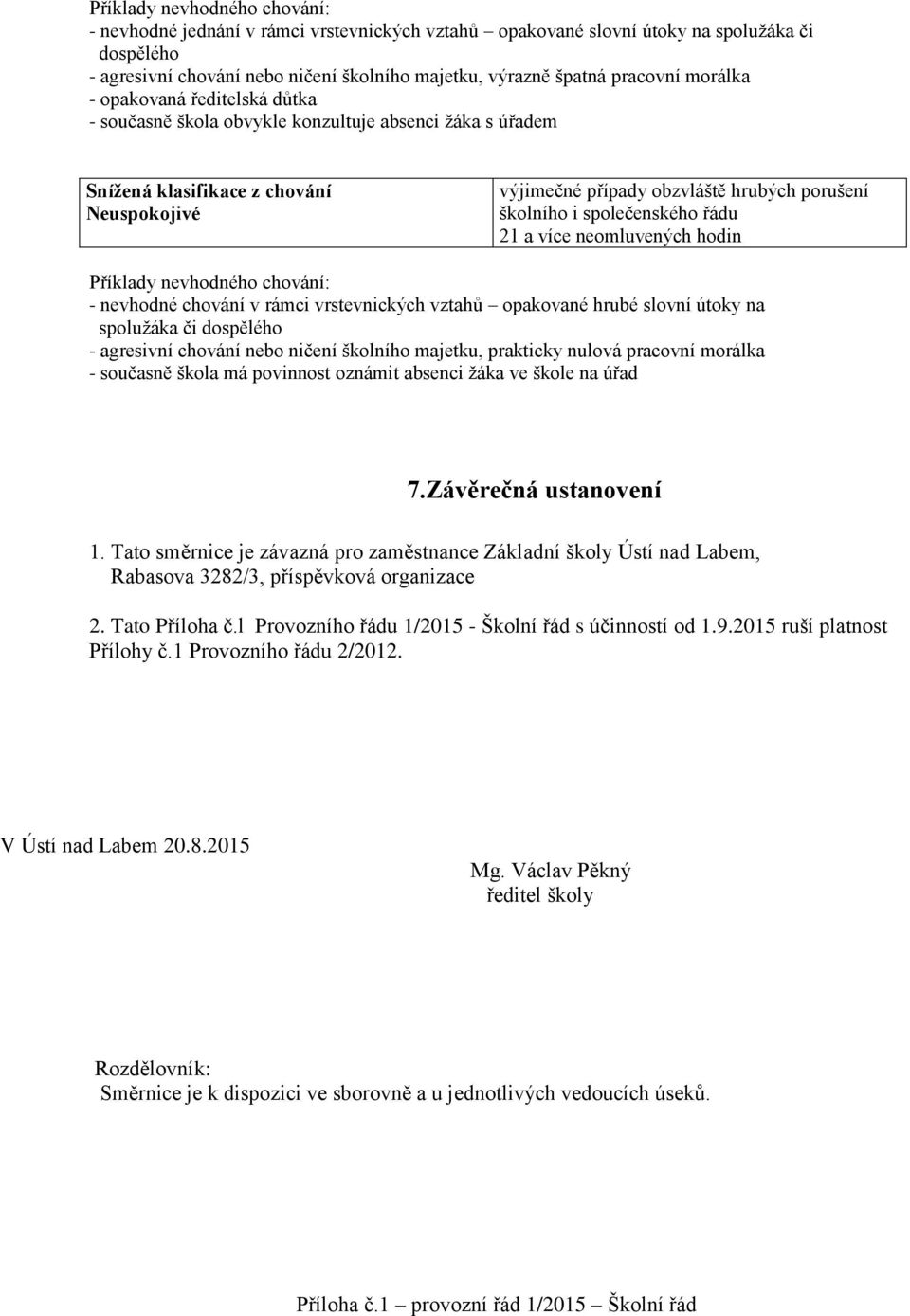 Příklady nevhodného chování:
- nevhodné jednání v rámci vrstevnických vztahů – opakované slovní útoky na spolužáka či dospělého
- agresivní chování nebo ničení školního majetku, výrazně špatná pracovní morálka
- opakovaná ředitelská důtka
- současně škola obvykle konzultuje absenci žáka s úřadem

| Snížená klasifikace z chování Neuspokojivé | výjimečné případy obzvláště hrubých porušení školního i společenského řádu 21 a více neomluvených hodin |
|---|---|

Příklady nevhodného chování:
- nevhodné chování v rámci vrstevnických vztahů – opakované hrubé slovní útoky na spolužáka či dospělého
- agresivní chování nebo ničení školního majetku, prakticky nulová pracovní morálka
- současně škola má povinnost oznámit absenci žáka ve škole na úřad

7.Závěrečná ustanovení

1. Tato směrnice je závazná pro zaměstnance Základní školy Ústí nad Labem, Rabasova 3282/3, příspěvková organizace

2. Tato Příloha č.1 Provozního řádu 1/2015 - Školní řád s účinností od 1.9.2015 ruší platnost Přílohy č.1 Provozního řádu 2/2012.

V Ústí nad Labem 20.8.2015

Mg. Václav Pěkný
ředitel školy

Rozdělovník:
Směrnice je k dispozici ve sborovně a u jednotlivých vedoucích úseků.

Příloha č.1 – provozní řád 1/2015 – Školní řád